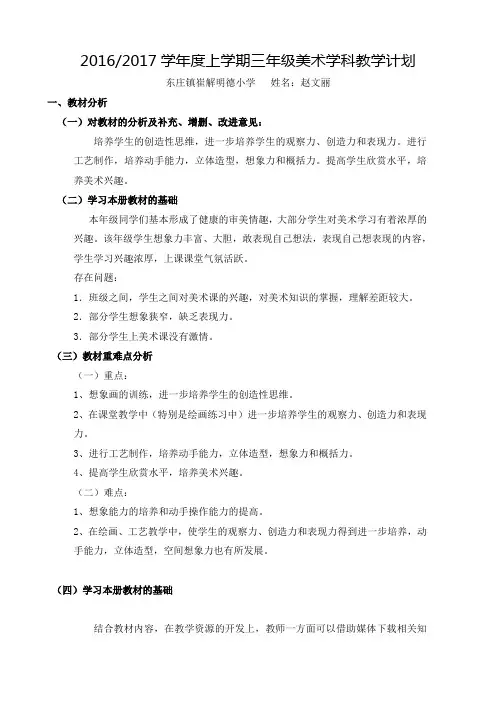 2016/2017 学年度上学期三年级美术学科教学计划

东庄镇崔解明德小学　　姓名：赵文丽

一、教材分析

（一）对教材的分析及补充、增删、改进意见：

培养学生的创造性思维，进一步培养学生的观察力、创造力和表现力。进行工艺制作，培养动手能力，立体造型，想象力和概括力。提高学生欣赏水平，培养美术兴趣。

（二）学习本册教材的基础

本年级同学们基本形成了健康的审美情趣，大部分学生对美术学习有着浓厚的兴趣。该年级学生想象力丰富、大胆，敢表现自己想法，表现自己想表现的内容，学生学习兴趣浓厚，上课课堂气氛活跃。

存在问题：

1. 班级之间，学生之间对美术课的兴趣，对美术知识的掌握，理解差距较大。

2. 部分学生想象狭窄，缺乏表现力。

3. 部分学生上美术课没有激情。

（三）教材重难点分析

（一）重点：

1、想象画的训练，进一步培养学生的创造性思维。

2、在课堂教学中（特别是绘画练习中）进一步培养学生的观察力、创造力和表现力。

3、进行工艺制作，培养动手能力，立体造型，想象力和概括力。

4、提高学生欣赏水平，培养美术兴趣。

（二）难点：

1、想象能力的培养和动手操作能力的提高。

2、在绘画、工艺教学中，使学生的观察力、创造力和表现力得到进一步培养，动手能力，立体造型，空间想象力也有所发展。

（四）学习本册教材的基础

结合教材内容，在教学资源的开发上，教师一方面可以借助媒体下载相关知